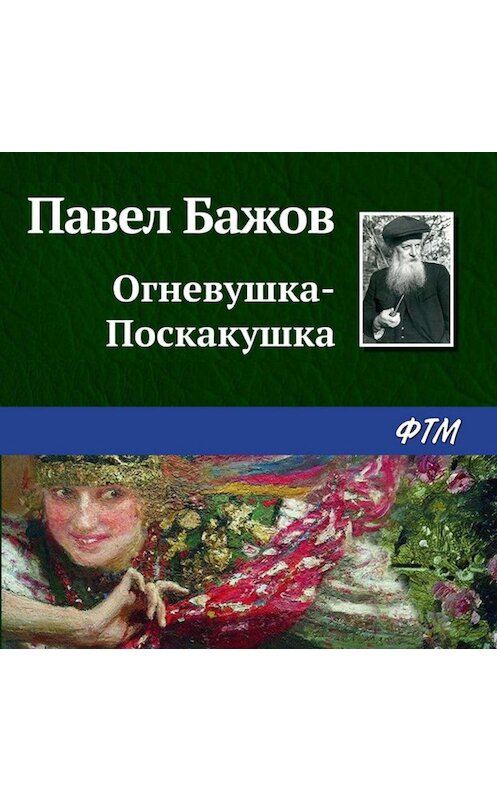 Павел Бажов

Огневушка-Поскакушка

ФТМ